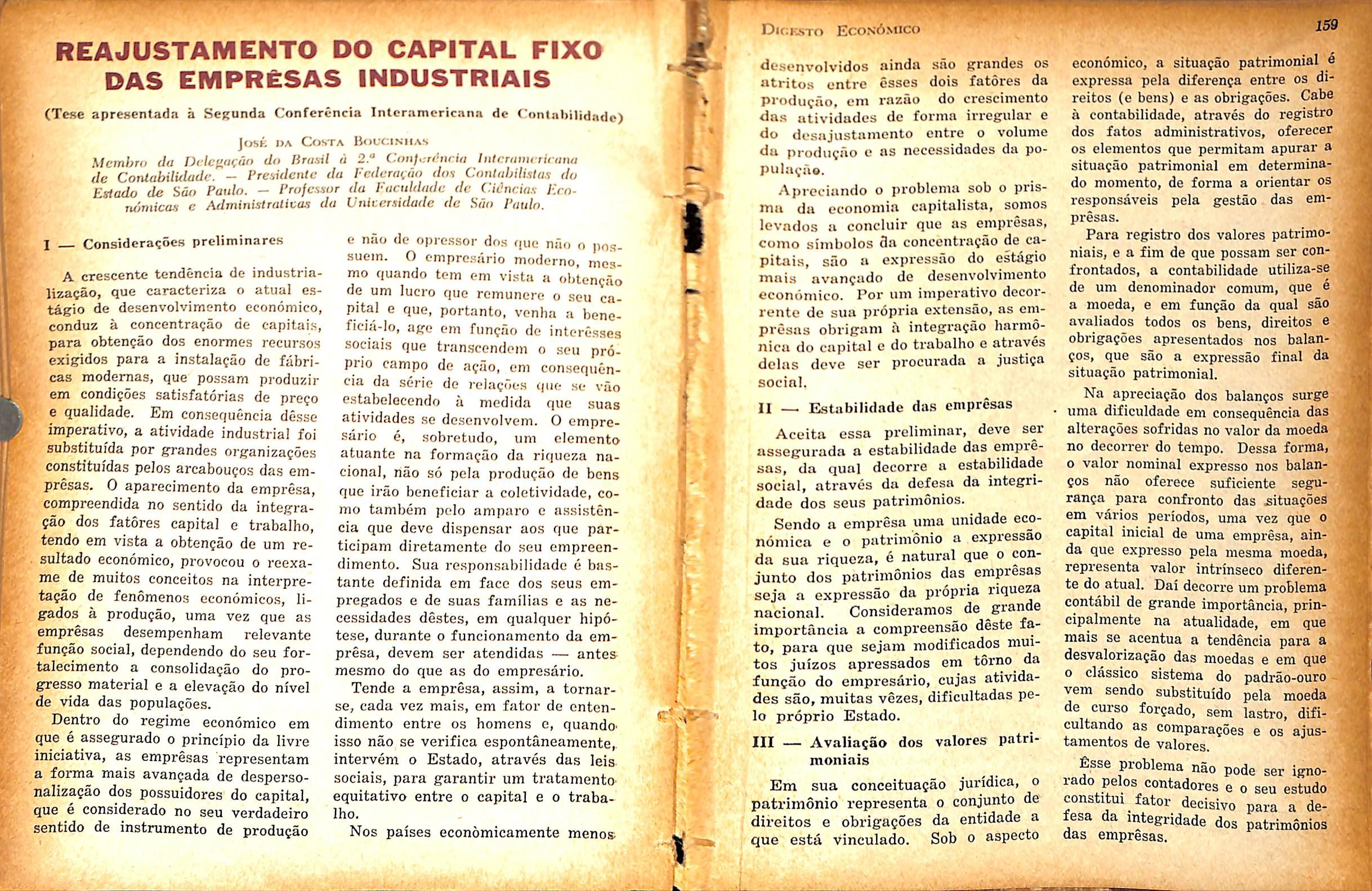 REAJUSTAMENTO DO CAPITAL FIXO DAS EMPRÊSAS INDUSTRIAIS

(Tese apresentada à Segunda Conferência Interamericana de Contabilidade)

José da Costa Boucinhas

Membro da Delegação do Brasil à 2.ª Conferência Interamericana de Contabilidade. — Presidente da Federação dos Contabilistas do Estado de São Paulo. — Professor da Faculdade de Ciências Económicas e Administrativas da Universidade de São Paulo.

I — Considerações preliminares

A crescente tendência de industrialização, que caracteriza o atual estágio de desenvolvimento económico, conduz à concentração de capitais, para obtenção dos enormes recursos exigidos para a instalação de fábricas modernas, que possam produzir em condições satisfatórias de preço e qualidade. Em consequência dêsse imperativo, a atividade industrial foi substituída por grandes organizações constituídas pelos arcabouços das emprêsas. O aparecimento da emprêsa, compreendida no sentido da integração dos fatôres capital e trabalho, tendo em vista a obtenção de um resultado económico, provocou o reexame de muitos conceitos na interpretação de fenômenos económicos, ligados à produção, uma vez que as emprêsas desempenham relevante função social, dependendo do seu fortalecimento a consolidação do progresso material e a elevação do nível de vida das populações.

Dentro do regime económico em que é assegurado o princípio da livre iniciativa, as emprêsas representam a forma mais avançada de despersonalização dos possuidores do capital, que é considerado no seu verdadeiro sentido de instrumento de produção e não de opressor dos que não o possuem. O empresário moderno, mesmo quando tem em vista a obtenção de um lucro que remunere o seu capital e que, portanto, venha a beneficiá-lo, age em função de interêsses sociais que transcendem o seu próprio campo de ação, em consequência da série de relações que se vão estabelecendo à medida que suas atividades se desenvolvem. O empresário é, sobretudo, um elemento atuante na formação da riqueza nacional, não só pela produção de bens que irão beneficiar a coletividade, como também pelo amparo e assistência que deve dispensar aos que participam diretamente do seu empreendimento. Sua responsabilidade é bastante definida em face dos seus empregados e de suas famílias e as necessidades dêstes, em qualquer hipótese, durante o funcionamento da emprêsa, devem ser atendidas — antes mesmo do que as do empresário.

Tende a emprêsa, assim, a tornar-se, cada vez mais, em fator de entendimento entre os homens e, quando isso não se verifica espontâneamente, intervém o Estado, através das leis sociais, para garantir um tratamento equitativo entre o capital e o trabalho.

Nos países econòmicamente menos

Digesto Económico

159

desenvolvidos ainda são grandes os atritos entre êsses dois fatôres da produção, em razão do crescimento das atividades de forma irregular e do desajustamento entre o volume da produção e as necessidades da população.

Apreciando o problema sob o prisma da economia capitalista, somos levados a concluir que as emprêsas, como símbolos da concentração de capitais, são a expressão do estágio mais avançado de desenvolvimento económico. Por um imperativo decorrente de sua própria extensão, as emprêsas obrigam à integração harmônica do capital e do trabalho e através delas deve ser procurada a justiça social.

II — Estabilidade das emprêsas

Aceita essa preliminar, deve ser assegurada a estabilidade das emprêsas, da qual decorre a estabilidade social, através da defesa da integridade dos seus patrimônios.

Sendo a emprêsa uma unidade económica e o patrimônio a expressão da sua riqueza, é natural que o conjunto dos patrimônios das emprêsas seja a expressão da própria riqueza nacional. Consideramos de grande importância a compreensão dêste fato, para que sejam modificados muitos juízos apressados em tôrno da função do empresário, cujas atividades são, muitas vêzes, dificultadas pelo próprio Estado.

III — Avaliação dos valores patrimoniais

Em sua conceituação jurídica, o patrimônio representa o conjunto de direitos e obrigações da entidade a que está vinculado. Sob o aspecto económico, a situação patrimonial é expressa pela diferença entre os direitos (e bens) e as obrigações. Cabe à contabilidade, através do registro dos fatos administrativos, oferecer os elementos que permitam apurar a situação patrimonial em determinado momento, de forma a orientar os responsáveis pela gestão das emprêsas.

Para registro dos valores patrimoniais, e a fim de que possam ser confrontados, a contabilidade utiliza-se de um denominador comum, que é a moeda, e em função da qual são avaliados todos os bens, direitos e obrigações apresentados nos balanços, que são a expressão final da situação patrimonial.

Na apreciação dos balanços surge uma dificuldade em consequência das alterações sofridas no valor da moeda no decorrer do tempo. Dessa forma, o valor nominal expresso nos balanços não oferece suficiente segurança para confronto das situações em vários períodos, uma vez que o capital inicial de uma emprêsa, ainda que expresso pela mesma moeda, representa valor intrínseco diferente do atual. Daí decorre um problema contábil de grande importância, principalmente na atualidade, em que mais se acentua a tendência para a desvalorização das moedas e em que o clássico sistema do padrão-ouro vem sendo substituído pela moeda de curso forçado, sem lastro, dificultando as comparações e os ajustamentos de valores.

Êsse problema não pode ser ignorado pelos contadores e o seu estudo constitui fator decisivo para a defesa da integridade dos patrimônios das emprêsas.